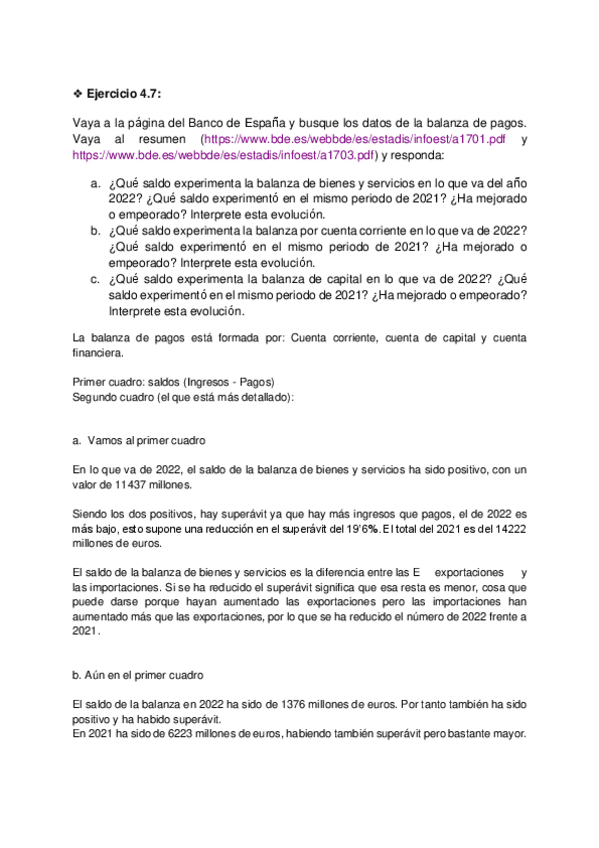 ❖ Ejercicio 4.7:

Vaya a la página del Banco de España y busque los datos de la balanza de pagos. Vaya al resumen (https://www.bde.es/webbde/es/estadis/infoest/a1701.pdf y https://www.bde.es/webbde/es/estadis/infoest/a1703.pdf) y responda:

a. ¿Qué saldo experimenta la balanza de bienes y servicios en lo que va del año 2022? ¿Qué saldo experimentó en el mismo periodo de 2021? ¿Ha mejorado o empeorado? Interprete esta evolución.
b. ¿Qué saldo experimenta la balanza por cuenta corriente en lo que va de 2022? ¿Qué saldo experimentó en el mismo periodo de 2021? ¿Ha mejorado o empeorado? Interprete esta evolución.
c. ¿Qué saldo experimenta la balanza de capital en lo que va de 2022? ¿Qué saldo experimentó en el mismo periodo de 2021? ¿Ha mejorado o empeorado? Interprete esta evolución.

La balanza de pagos está formada por: Cuenta corriente, cuenta de capital y cuenta financiera.

Primer cuadro: saldos (Ingresos - Pagos)
Segundo cuadro (el que está más detallado):

a. Vamos al primer cuadro

En lo que va de 2022, el saldo de la balanza de bienes y servicios ha sido positivo, con un valor de 11437 millones.

Siendo los dos positivos, hay superávit ya que hay más ingresos que pagos, el de 2022 es más bajo, esto supone una reducción en el superávit del 19'6%. El total del 2021 es del 14222 millones de euros.

El saldo de la balanza de bienes y servicios es la diferencia entre las E exportaciones y las importaciones. Si se ha reducido el superávit significa que esa resta es menor, cosa que puede darse porque hayan aumentado las exportaciones pero las importaciones han aumentado más que las exportaciones, por lo que se ha reducido el número de 2022 frente a 2021.

b. Aún en el primer cuadro

El saldo de la balanza en 2022 ha sido de 1376 millones de euros. Por tanto también ha sido positivo y ha habido superávit.
En 2021 ha sido de 6223 millones de euros, habiendo también superávit pero bastante mayor.